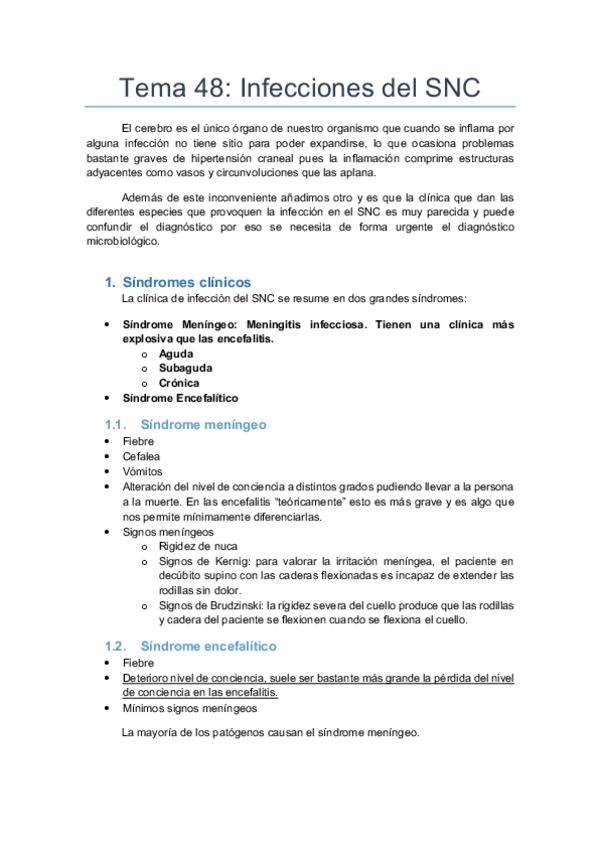 Tema 48: Infecciones del SNC

El cerebro es el único órgano de nuestro organismo que cuando se inflama por alguna infección no tiene sitio para poder expandirse, lo que ocasiona problemas bastante graves de hipertensión craneal pues la inflamación comprime estructuras adyacentes como vasos y circunvoluciones que las aplana.

Además de este inconveniente añadimos otro y es que la clínica que dan las diferentes especies que provoquen la infección en el SNC es muy parecida y puede confundir el diagnóstico por eso se necesita de forma urgente el diagnóstico microbiológico.

1. Síndromes clínicos
La clínica de infección del SNC se resume en dos grandes síndromes:

• Síndrome Meníngeo: Meningitis infecciosa. Tienen una clínica más explosiva que las encefalitis.
o Aguda
o Subaguda
o Crónica
• Síndrome Encefalítico

1.1. Síndrome meníngeo
• Fiebre
• Cefalea
• Vómitos
• Alteración del nivel de conciencia a distintos grados pudiendo llevar a la persona a la muerte. En las encefalitis "teóricamente" esto es más grave y es algo que nos permite mínimamente diferenciarlas.
• Signos meníngeos
o Rigidez de nuca
o Signos de Kernig: para valorar la irritación meníngea, el paciente en decúbito supino con las caderas flexionadas es incapaz de extender las rodillas sin dolor.
o Signos de Brudzinski: la rigidez severa del cuello produce que las rodillas y cadera del paciente se flexionen cuando se flexiona el cuello.

1.2. Síndrome encefalítico
• Fiebre
• Deterioro nivel de conciencia, suele ser bastante más grande la pérdida del nivel de conciencia en las encefalitis.
• Mínimos signos meníngeos

La mayoría de los patógenos causan el síndrome meníngeo.